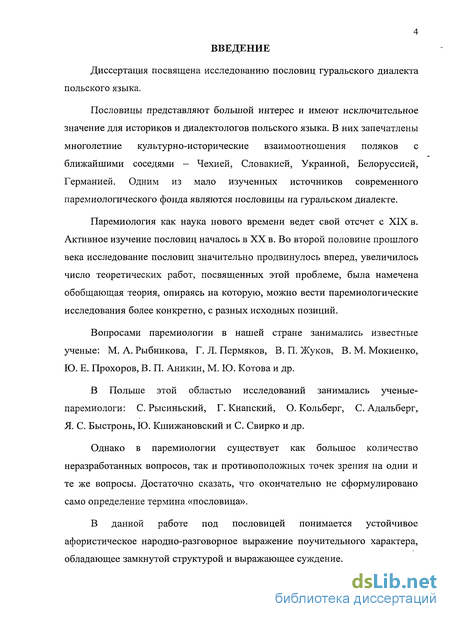 4

ВВЕДЕНИЕ

Диссертация посвящена исследованию пословиц гуральского диалекта польского языка.

Пословицы представляют большой интерес и имеют исключительное значение для историков и диалектологов польского языка. В них запечатлены многолетние культурно-исторические взаимоотношения поляков с ближайшими соседями – Чехией, Словакией, Украиной, Белоруссией, Германией. Одним из мало изученных источников современного паремиологического фонда являются пословицы на гуральском диалекте.

Паремиология как наука нового времени ведет свой отсчет с XIX в. Активное изучение пословиц началось в XX в. Во второй половине прошлого века исследование пословиц значительно продвинулось вперед, увеличилось число теоретических работ, посвященных этой проблеме, была намечена обобщающая теория, опираясь на которую, можно вести паремиологические исследования более конкретно, с разных исходных позиций.

Вопросами паремиологии в нашей стране занимались известные ученые: М. А. Рыбникова, Г. Л. Пермяков, В. П. Жуков, В. М. Мокиенко, Ю. Е. Прохоров, В. П. Аникин, М. Ю. Котова и др.

В Польше этой областью исследований занимались ученые-паремиологи: С. Рысиньский, Г. Кнапский, О. Кольберг, С. Адальберг, Я. С. Быстронь, Ю. Кшижановский и С. Свирко и др.

Однако в паремиологии существует как большое количество неразработанных вопросов, так и противоположных точек зрения на одни и те же вопросы. Достаточно сказать, что окончательно не сформулировано само определение термина «пословица».

В данной работе под пословицей понимается устойчивое афористическое народно-разговорное выражение поучительного характера, обладающее замкнутой структурой и выражающее суждение.

dsLib.net
библиотека диссертаций